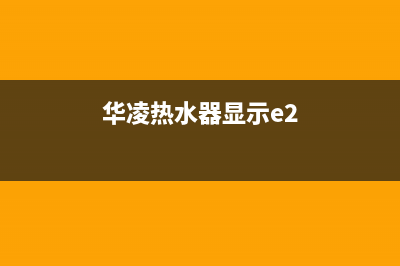 华凌热水器显示e2